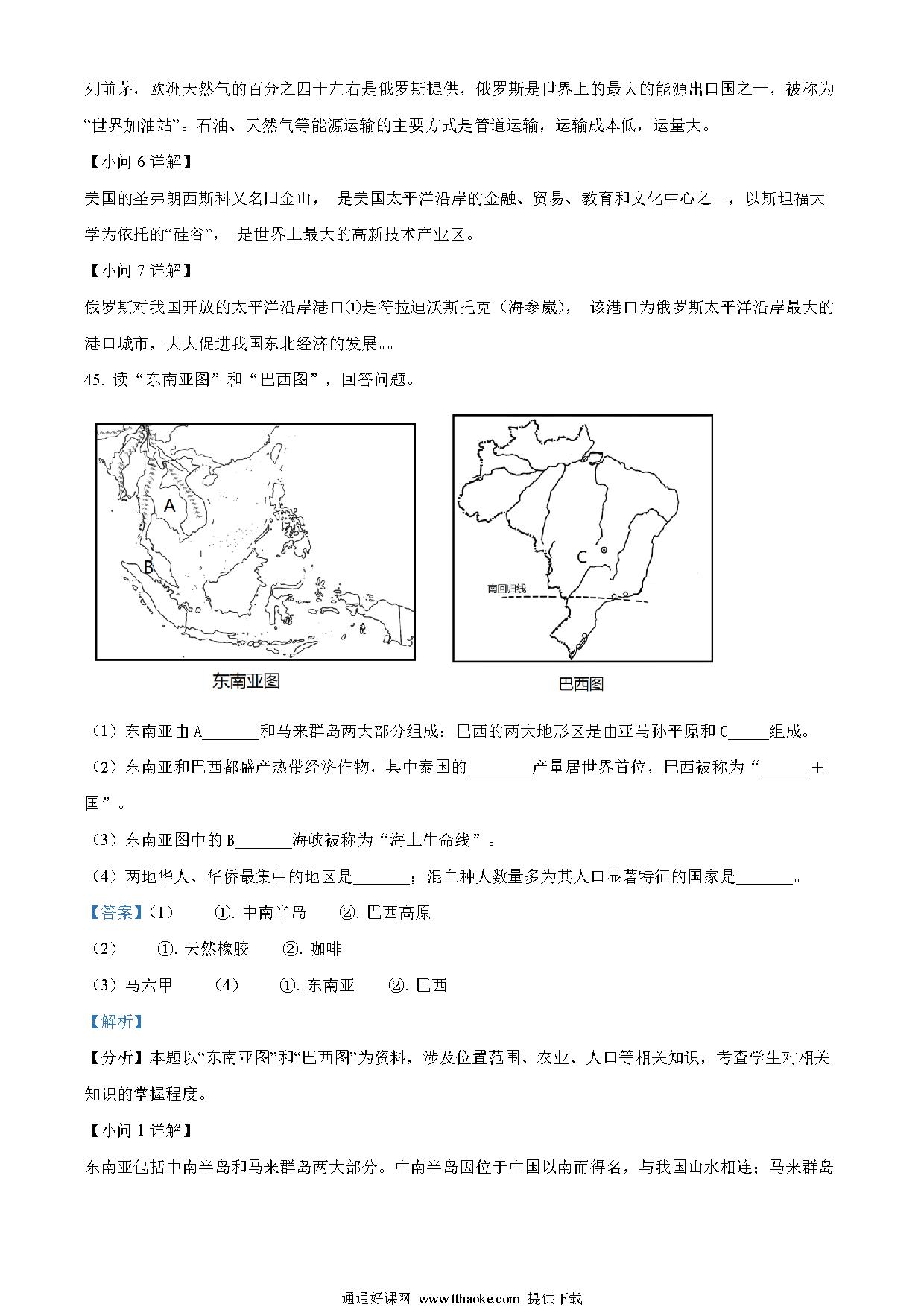 列前茅，欧洲天然气的百分之四十左右是俄罗斯提供，俄罗斯是世界上的最大的能源出口国之一，被称为“世界加油站”。石油、天然气等能源运输的主要方式是管道运输，运输成本低，运量大。

【小问 6 详解】

美国的圣弗朗西斯科又名旧金山， 是美国太平洋沿岸的金融、贸易、教育和文化中心之一，以斯坦福大学为依托的“硅谷”， 是世界上最大的高新技术产业区。

【小问 7 详解】

俄罗斯对我国开放的太平洋沿岸港口①是符拉迪沃斯托克（海参崴）， 该港口为俄罗斯太平洋沿岸最大的港口城市，大大促进我国东北经济的发展。。

45. 读“东南亚图”和“巴西图”，回答问题。

A

B

东南亚图

C

南回归线

巴西图

（1）东南亚由 A_______和马来群岛两大部分组成；巴西的两大地形区是由亚马孙平原和 C_____组成。

（2）东南亚和巴西都盛产热带经济作物，其中泰国的________产量居世界首位，巴西被称为“______王国”。

（3）东南亚图中的 B_______海峡被称为“海上生命线”。

（4）两地华人、华侨最集中的地区是_______；混血种人数量多为其人口显著特征的国家是_______。

【答案】（1） ①. 中南半岛 ②. 巴西高原

（2） ①. 天然橡胶 ②. 咖啡

（3）马六甲 （4） ①. 东南亚 ②. 巴西

【解析】

【分析】本题以“东南亚图”和“巴西图”为资料，涉及位置范围、农业、人口等相关知识，考查学生对相关知识的掌握程度。

【小问 1 详解】

东南亚包括中南半岛和马来群岛两大部分。中南半岛因位于中国以南而得名，与我国山水相连；马来群岛

通通好课网 www.tthaoke.com 提供下载